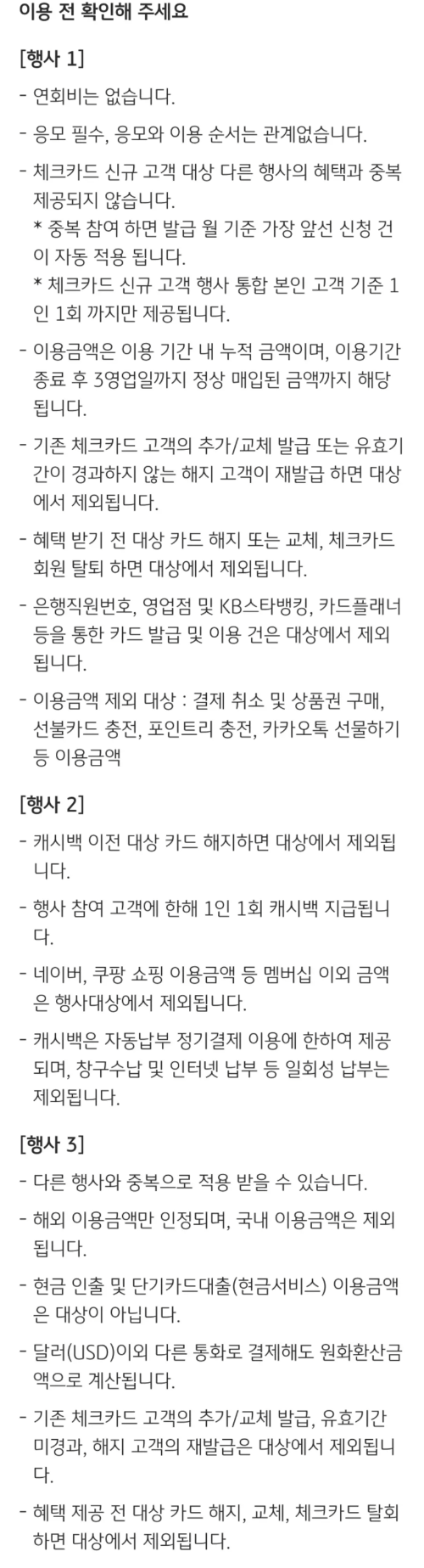 이용 전 확인해 주세요

[행사 1]

- 연회비는 없습니다.

- 응모 필수, 응모와 이용 순서는 관계없습니다.

- 체크카드 신규 고객 대상 다른 행사의 혜택과 중복 제공되지 않습니다.
* 중복 참여 하면 발급 월 기준 가장 앞선 신청 건이 자동 적용 됩니다.
* 체크카드 신규 고객 행사 통합 본인 고객 기준 1인 1회 까지만 제공됩니다.

- 이용금액은 이용 기간 내 누적 금액이며, 이용기간 종료 후 3영업일까지 정상 매입된 금액까지 해당됩니다.

- 기존 체크카드 고객의 추가/교체 발급 또는 유효기간이 경과하지 않는 해지 고객이 재발급 하면 대상에서 제외됩니다.

- 혜택 받기 전 대상 카드 해지 또는 교체, 체크카드 회원 탈퇴 하면 대상에서 제외됩니다.

- 은행직원번호, 영업점 및 KB스타뱅킹, 카드플래너 등을 통한 카드 발급 및 이용 건은 대상에서 제외됩니다.

- 이용금액 제외 대상 : 결제 취소 및 상품권 구매, 선불카드 충전, 포인트리 충전, 카카오톡 선물하기 등 이용금액

[행사 2]

- 캐시백 이전 대상 카드 해지하면 대상에서 제외됩니다.

- 행사 참여 고객에 한해 1인 1회 캐시백 지급됩니다.

- 네이버, 쿠팡 쇼핑 이용금액 등 멤버십 이외 금액은 행사대상에서 제외됩니다.

- 캐시백은 자동납부 정기결제 이용에 한하여 제공되며, 창구수납 및 인터넷 납부 등 일회성 납부는 제외됩니다.

[행사 3]

- 다른 행사와 중복으로 적용 받을 수 있습니다.

- 해외 이용금액만 인정되며, 국내 이용금액은 제외됩니다.

- 현금 인출 및 단기카드대출(현금서비스) 이용금액은 대상이 아닙니다.

- 달러(USD)이외 다른 통화로 결제해도 원화환산금액으로 계산됩니다.

- 기존 체크카드 고객의 추가/교체 발급, 유효기간 미경과, 해지 고객의 재발급은 대상에서 제외됩니다.

- 혜택 제공 전 대상 카드 해지, 교체, 체크카드 탈회 하면 대상에서 제외됩니다.